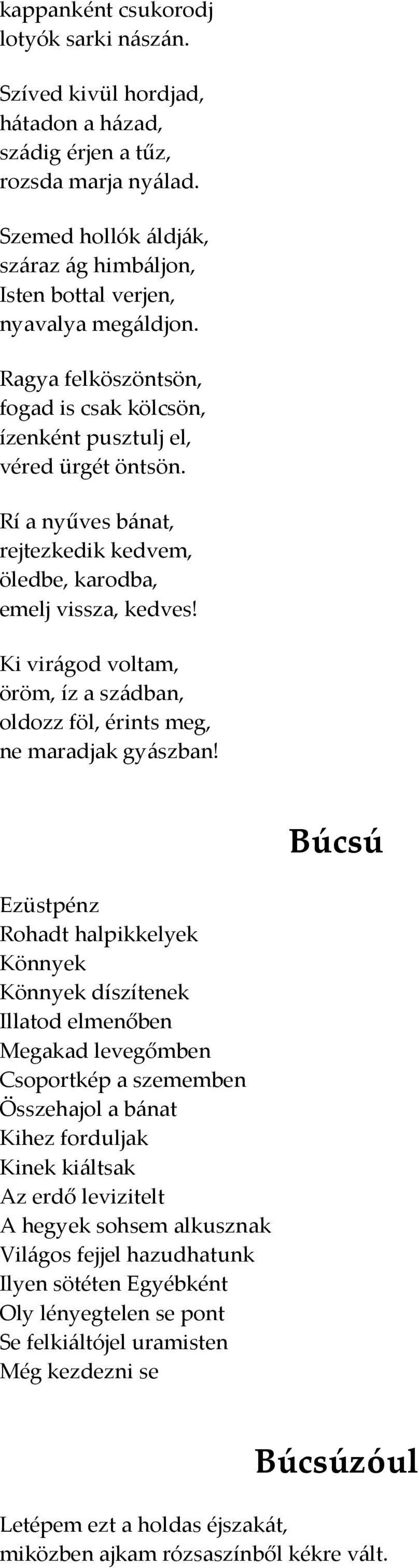 kappanként csukorodj
lotyók sarki nászán.

Szíved kivül hordjad,
hátadon a házad,
szádig érjen a tűz,
rozsda marja nyálad.

Szemed hollók áldják,
száraz ág himbáljon,
Isten bottal verjen,
nyavalya megáldjon.

Ragya felköszöntsön,
fogad is csak kölcsön,
ízenként pusztulj el,
véred ürgét öntsön.

Rí a nyűves bánat,
rejtezkedik kedvem,
öledbe, karodba,
emelj vissza, kedves!

Ki virágod voltam,
öröm, íz a szádban,
oldozz föl, érints meg,
ne maradjak gyászban!

Búcsú

Ezüstpénz
Rohadt halpikkelyek
Könnyek
Könnyek díszítenek
Illatod elmenőben
Megakad levegőmben
Csoportkép a szememben
Összehajol a bánat
Kihez forduljak
Kinek kiáltsak
Az erdő levizitelt
A hegyek sohsem alkusznak
Világos fejjel hazudhatunk
Ilyen sötéten Egyébként
Oly lényegtelen se pont
Se felkiáltójel uramisten
Még kezdezni se

Búcsúzóul

Letépem ezt a holdas éjszakát,
miközben ajkam rózsaszínből kékre vált.